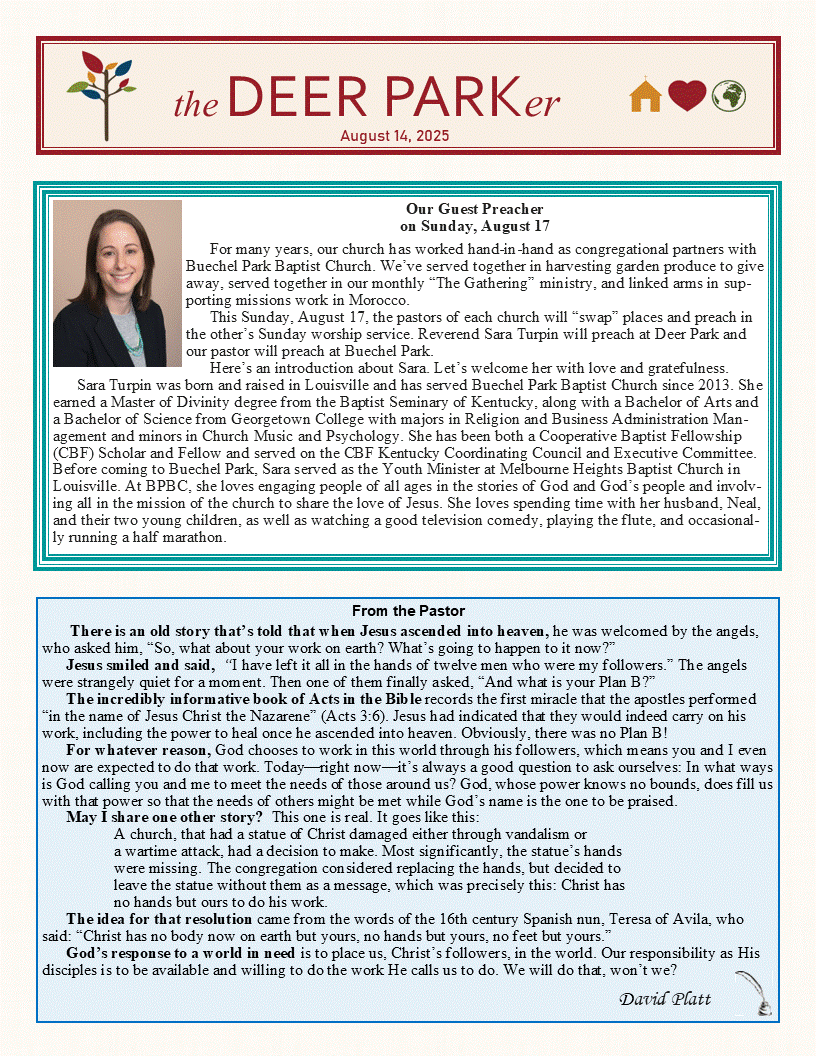 the DEER PARKer

August 14, 2025

Our Guest Preacher
on Sunday, August 17

For many years, our church has worked hand-in-hand as congregational partners with Buechel Park Baptist Church. We've served together in harvesting garden produce to give away, served together in our monthly "The Gathering" ministry, and linked arms in supporting missions work in Morocco.

This Sunday, August 17, the pastors of each church will "swap" places and preach in the other's Sunday worship service. Reverend Sara Turpin will preach at Deer Park and our pastor will preach at Buechel Park.

Here's an introduction about Sara. Let's welcome her with love and gratefulness.

Sara Turpin was born and raised in Louisville and has served Buechel Park Baptist Church since 2013. She earned a Master of Divinity degree from the Baptist Seminary of Kentucky, along with a Bachelor of Arts and a Bachelor of Science from Georgetown College with majors in Religion and Business Administration Management and minors in Church Music and Psychology. She has been both a Cooperative Baptist Fellowship (CBF) Scholar and Fellow and served on the CBF Kentucky Coordinating Council and Executive Committee. Before coming to Buechel Park, Sara served as the Youth Minister at Melbourne Heights Baptist Church in Louisville. At BPBC, she loves engaging people of all ages in the stories of God and God's people and involving all in the mission of the church to share the love of Jesus. She loves spending time with her husband, Neal, and their two young children, as well as watching a good television comedy, playing the flute, and occasionally running a half marathon.

From the Pastor

There is an old story that's told that when Jesus ascended into heaven, he was welcomed by the angels, who asked him, "So, what about your work on earth? What's going to happen to it now?"

Jesus smiled and said, "I have left it all in the hands of twelve men who were my followers." The angels were strangely quiet for a moment. Then one of them finally asked, "And what is your Plan B?"

The incredibly informative book of Acts in the Bible records the first miracle that the apostles performed "in the name of Jesus Christ the Nazarene" (Acts 3:6). Jesus had indicated that they would indeed carry on his work, including the power to heal once he ascended into heaven. Obviously, there was no Plan B!

For whatever reason, God chooses to work in this world through his followers, which means you and I even now are expected to do that work. Today—right now—it's always a good question to ask ourselves: In what ways is God calling you and me to meet the needs of those around us? God, whose power knows no bounds, does fill us with that power so that the needs of others might be met while God's name is the one to be praised.

May I share one other story? This one is real. It goes like this:

A church, that had a statue of Christ damaged either through vandalism or a wartime attack, had a decision to make. Most significantly, the statue's hands were missing. The congregation considered replacing the hands, but decided to leave the statue without them as a message, which was precisely this: Christ has no hands but ours to do his work.

The idea for that resolution came from the words of the 16th century Spanish nun, Teresa of Avila, who said: "Christ has no body now on earth but yours, no hands but yours, no feet but yours."

God's response to a world in need is to place us, Christ's followers, in the world. Our responsibility as His disciples is to be available and willing to do the work He calls us to do. We will do that, won't we?

David Platt